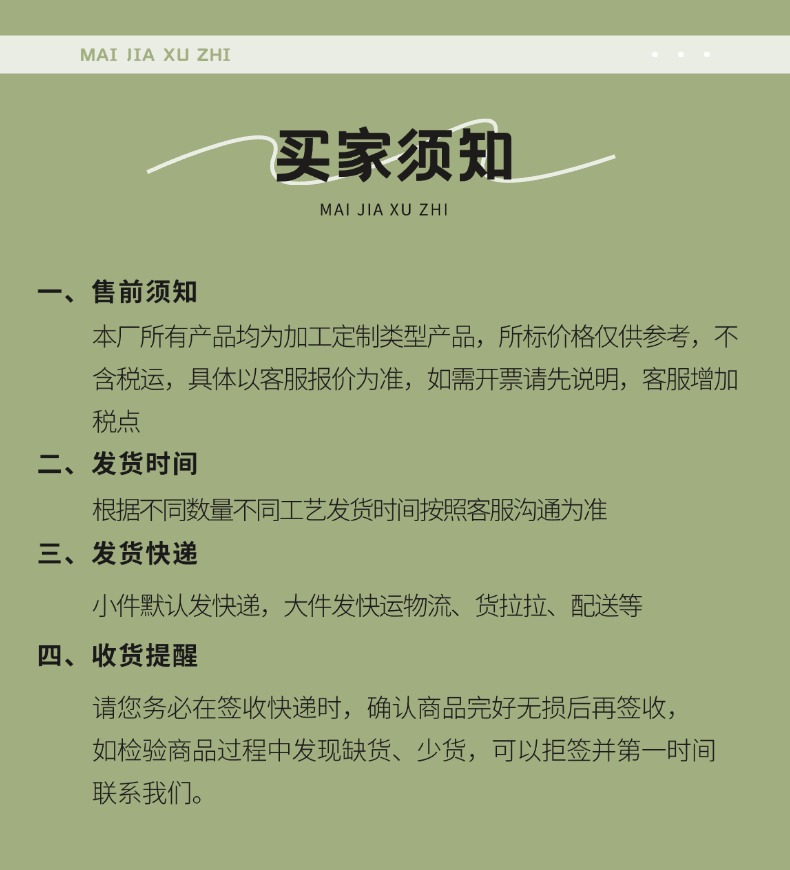 MAI JIA XU ZHI

买家须知

MAI JIA XU ZHI

一、售前须知

本厂所有产品均为加工定制类型产品，所标价格仅供参考，不含税运，具体以客服报价为准，如需开票请先说明，客服增加税点

二、发货时间

根据不同数量不同工艺发货时间按照客服沟通为准

三、发货快递

小件默认发快递，大件发快运物流、货拉拉、配送等

四、收货提醒

请您务必在签收快递时，确认商品完好无损后再签收，如检验商品过程中发现缺货、少货，可以拒签并第一时间联系我们。